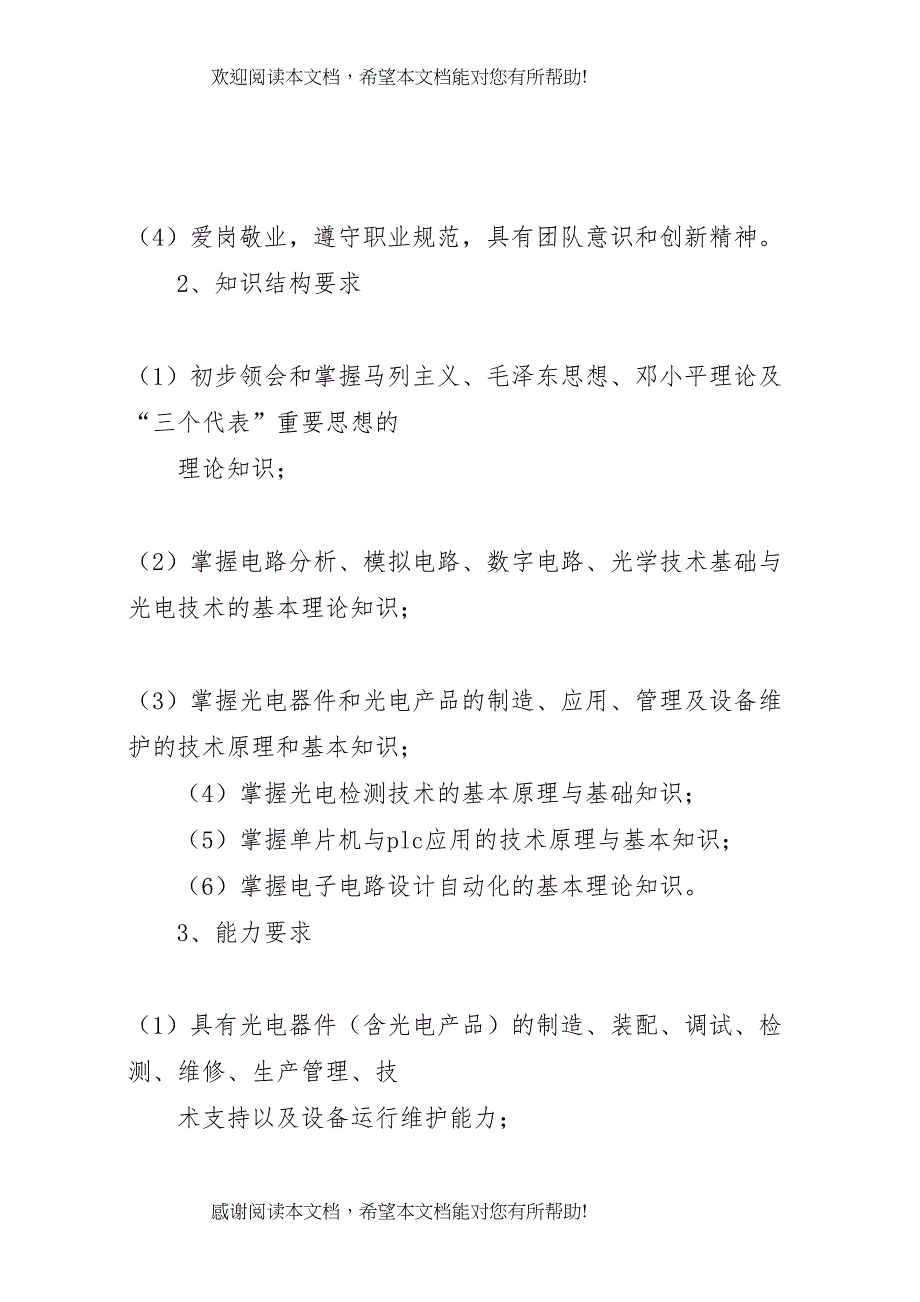 欢迎阅读本文档，希望本文档能对您有所帮助!

（4）爱岗敬业，遵守职业规范，具有团队意识和创新精神。

2、知识结构要求

（1）初步领会和掌握马列主义、毛泽东思想、邓小平理论及“三个代表”重要思想的

理论知识；

（2）掌握电路分析、模拟电路、数字电路、光学技术基础与光电技术的基本理论知识；

（3）掌握光电器件和光电产品的制造、应用、管理及设备维护的技术原理和基本知识；

（4）掌握光电检测技术的基本原理与基础知识；

（5）掌握单片机与plc应用的技术原理与基本知识；

（6）掌握电子电路设计自动化的基本理论知识。

3、能力要求

（1）具有光电器件（含光电产品）的制造、装配、调试、检测、维修、生产管理、技

术支持以及设备运行维护能力；

感谢阅读本文档，希望本文档能对您有所帮助!